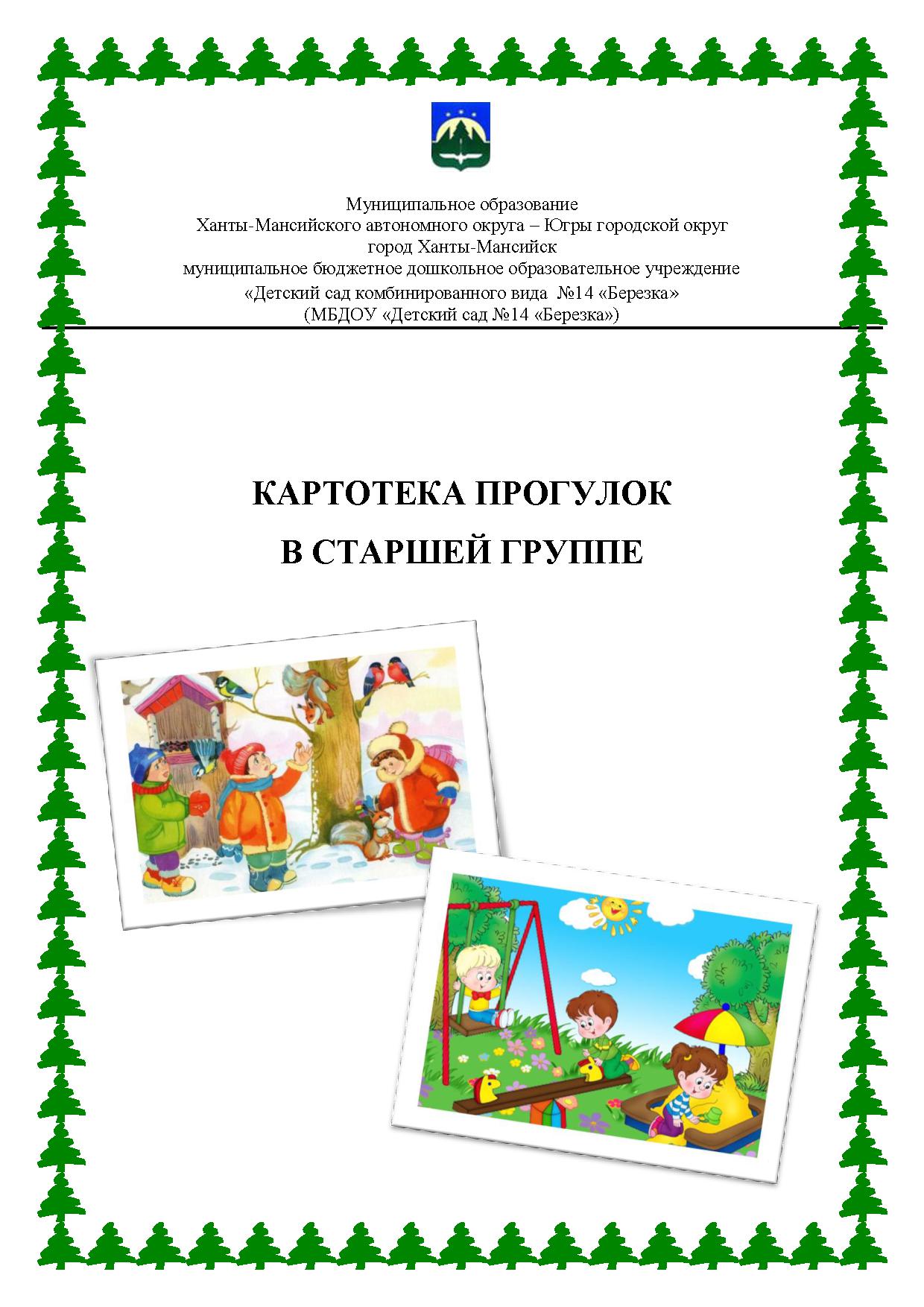 Муниципальное образование
Ханты-Мансийского автономного округа – Югры городской округ
город Ханты-Мансийск
муниципальное бюджетное дошкольное образовательное учреждение
«Детский сад комбинированного вида №14 «Березка»
(МБДОУ «Детский сад №14 «Березка»)

КАРТОТЕКА ПРОГУЛОК
В СТАРШЕЙ ГРУППЕ